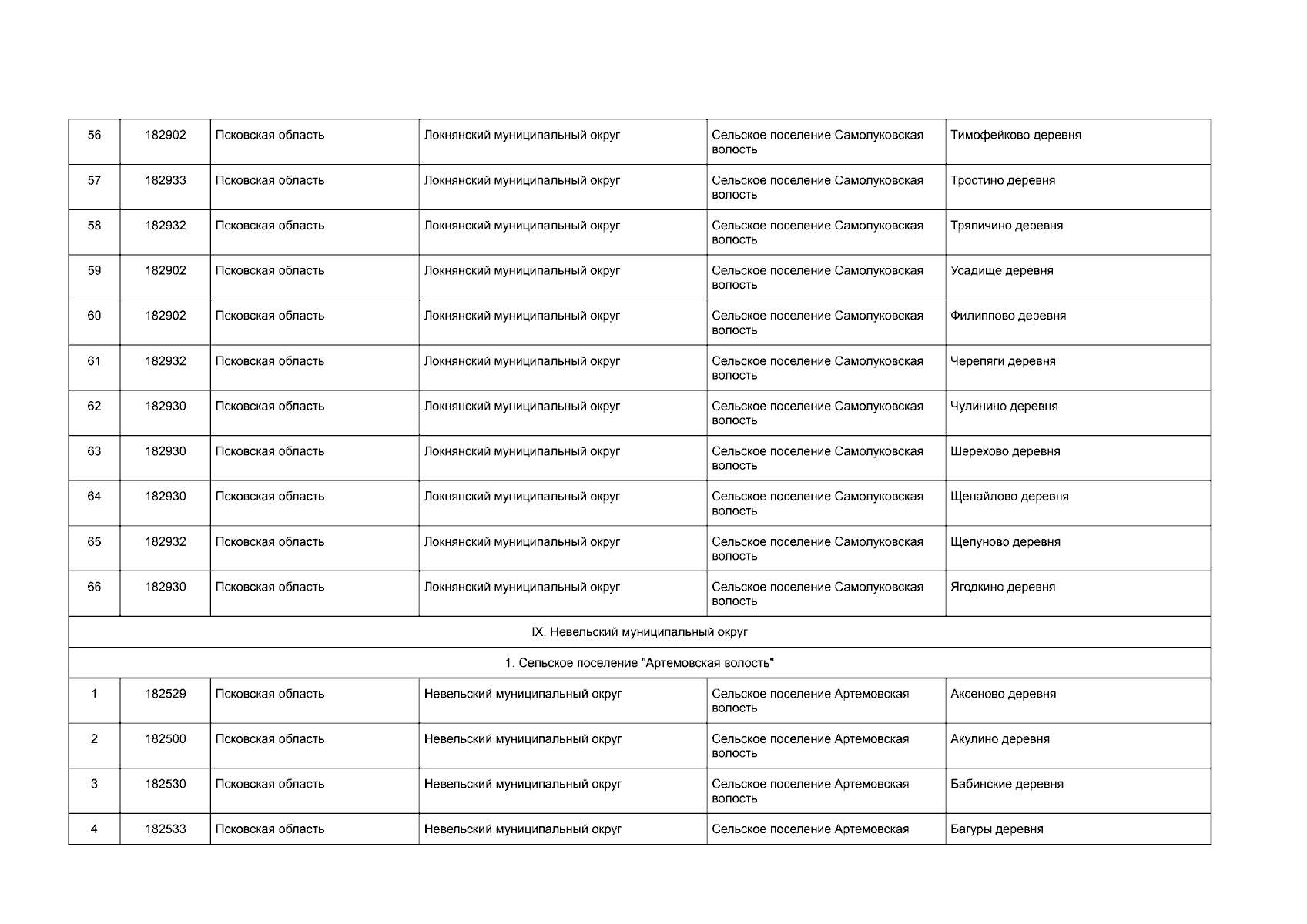 | 56 | 182902 | Псковская область | Локнянский муниципальный округ | Сельское поселение Самолуковская волость | Тимофейково деревня |
|---|---|---|---|---|---|
| 57 | 182933 | Псковская область | Локнянский муниципальный округ | Сельское поселение Самолуковская волость | Тростино деревня |
| 58 | 182932 | Псковская область | Локнянский муниципальный округ | Сельское поселение Самолуковская волость | Тряпичино деревня |
| 59 | 182902 | Псковская область | Локнянский муниципальный округ | Сельское поселение Самолуковская волость | Усадище деревня |
| 60 | 182902 | Псковская область | Локнянский муниципальный округ | Сельское поселение Самолуковская волость | Филиппово деревня |
| 61 | 182932 | Псковская область | Локнянский муниципальный округ | Сельское поселение Самолуковская волость | Черепяги деревня |
| 62 | 182930 | Псковская область | Локнянский муниципальный округ | Сельское поселение Самолуковская волость | Чулинино деревня |
| 63 | 182930 | Псковская область | Локнянский муниципальный округ | Сельское поселение Самолуковская волость | Шерехово деревня |
| 64 | 182930 | Псковская область | Локнянский муниципальный округ | Сельское поселение Самолуковская волость | Щенайлово деревня |
| 65 | 182932 | Псковская область | Локнянский муниципальный округ | Сельское поселение Самолуковская волость | Щепуново деревня |
| 66 | 182930 | Псковская область | Локнянский муниципальный округ | Сельское поселение Самолуковская волость | Ягодкино деревня |
| IX. Невельский муниципальный округ | | | | | |
| 1. Сельское поселение "Артемовская волость" | | | | | |
| 1 | 182529 | Псковская область | Невельский муниципальный округ | Сельское поселение Артемовская волость | Аксеново деревня |
| 2 | 182500 | Псковская область | Невельский муниципальный округ | Сельское поселение Артемовская волость | Акулино деревня |
| 3 | 182530 | Псковская область | Невельский муниципальный округ | Сельское поселение Артемовская волость | Бабинские деревня |
| 4 | 182533 | Псковская область | Невельский муниципальный округ | Сельское поселение Артемовская | Багуры деревня |